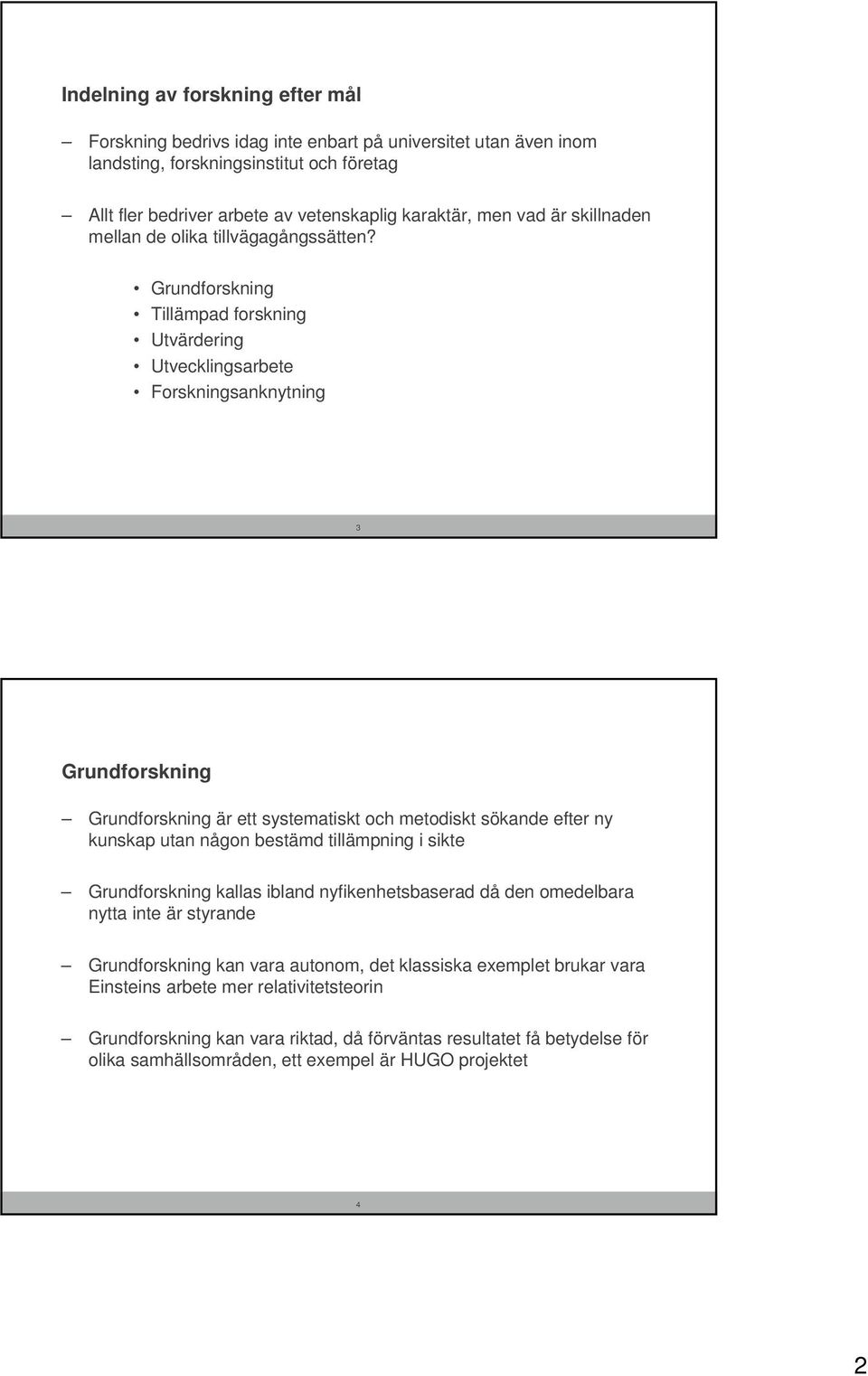 Indelning av forskning efter mål

– Forskning bedrivs idag inte enbart på universitet utan även inom landsting, forskningsinstitut och företag

– Allt fler bedriver arbete av vetenskaplig karaktär, men vad är skillnaden mellan de olika tillvägagångssätten?

• Grundforskning
• Tillämpad forskning
• Utvärdering
• Utvecklingsarbete
• Forskningsanknytning

3

Grundforskning

– Grundforskning är ett systematiskt och metodiskt sökande efter ny kunskap utan någon bestämd tillämpning i sikte

– Grundforskning kallas ibland nyfikenhetsbaserad då den omedelbara nytta inte är styrande

– Grundforskning kan vara autonom, det klassiska exemplet brukar vara Einsteins arbete mer relativitetsteorin

– Grundforskning kan vara riktad, då förväntas resultatet få betydelse för olika samhällsområden, ett exempel är HUGO projektet

4

2